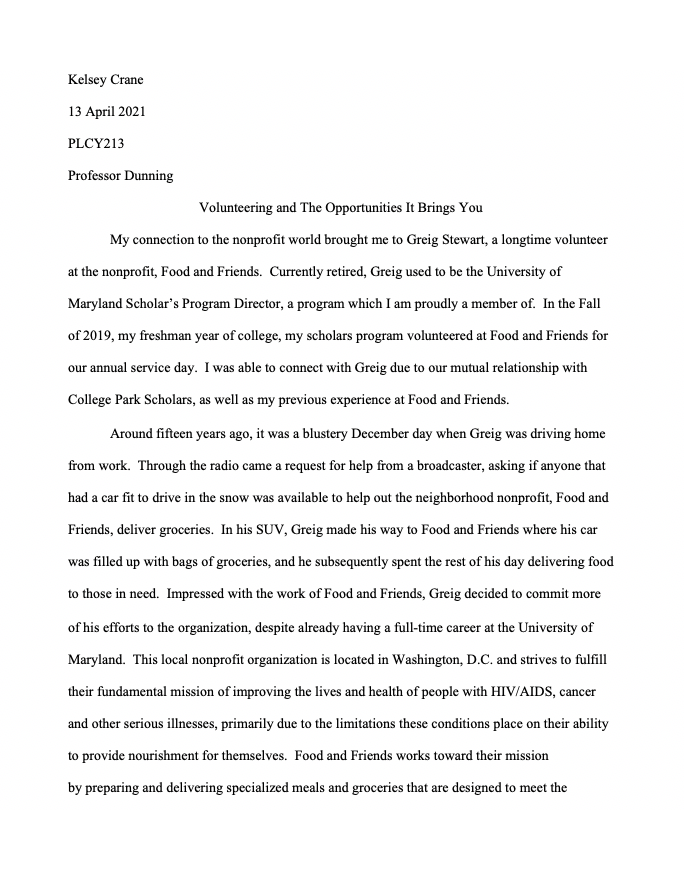 Kelsey Crane

13 April 2021

PLCY213

Professor Dunning

Volunteering and The Opportunities It Brings You

My connection to the nonprofit world brought me to Greig Stewart, a longtime volunteer at the nonprofit, Food and Friends. Currently retired, Greig used to be the University of Maryland Scholar's Program Director, a program which I am proudly a member of. In the Fall of 2019, my freshman year of college, my scholars program volunteered at Food and Friends for our annual service day. I was able to connect with Greig due to our mutual relationship with College Park Scholars, as well as my previous experience at Food and Friends.

Around fifteen years ago, it was a blustery December day when Greig was driving home from work. Through the radio came a request for help from a broadcaster, asking if anyone that had a car fit to drive in the snow was available to help out the neighborhood nonprofit, Food and Friends, deliver groceries. In his SUV, Greig made his way to Food and Friends where his car was filled up with bags of groceries, and he subsequently spent the rest of his day delivering food to those in need. Impressed with the work of Food and Friends, Greig decided to commit more of his efforts to the organization, despite already having a full-time career at the University of Maryland. This local nonprofit organization is located in Washington, D.C. and strives to fulfill their fundamental mission of improving the lives and health of people with HIV/AIDS, cancer and other serious illnesses, primarily due to the limitations these conditions place on their ability to provide nourishment for themselves. Food and Friends works toward their mission by preparing and delivering specialized meals and groceries that are designed to meet the